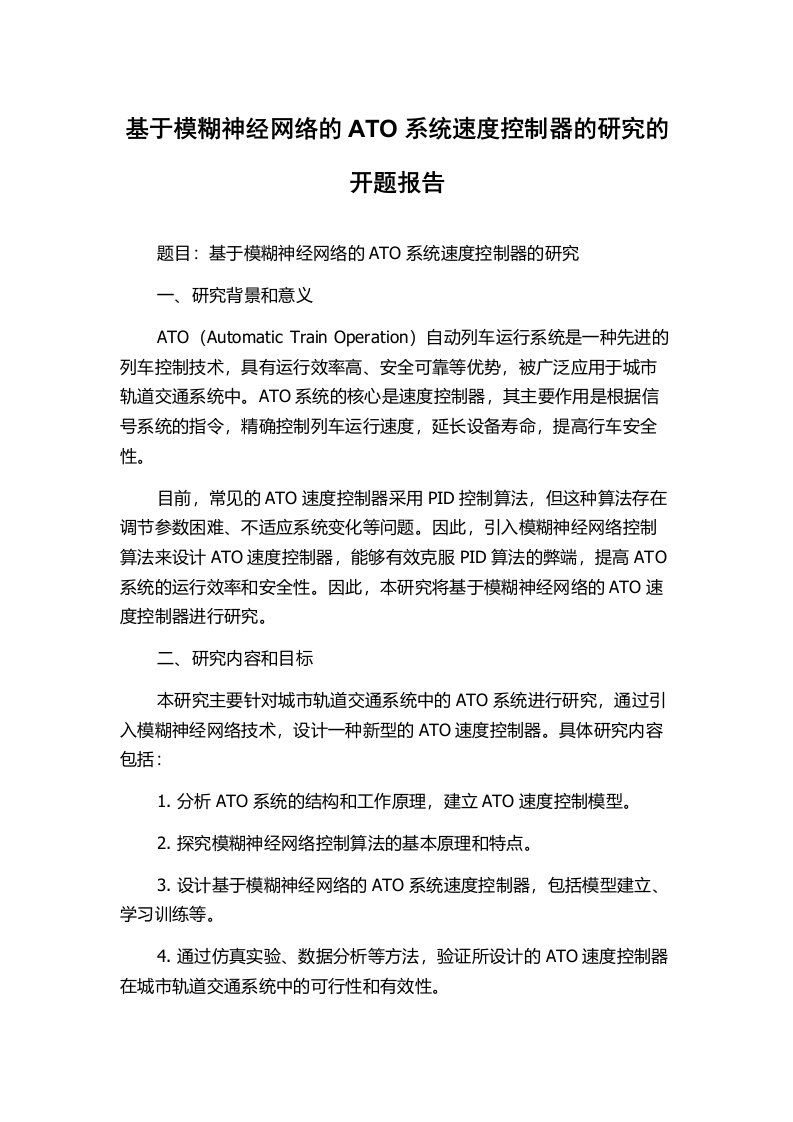 基于模糊神经网络的 ATO 系统速度控制器的研究的开题报告

题目：基于模糊神经网络的 ATO 系统速度控制器的研究

一、研究背景和意义

ATO（Automatic Train Operation）自动列车运行系统是一种先进的列车控制技术，具有运行效率高、安全可靠等优势，被广泛应用于城市轨道交通系统中。ATO 系统的核心是速度控制器，其主要作用是根据信号系统的指令，精确控制列车运行速度，延长设备寿命，提高行车安全性。

目前，常见的 ATO 速度控制器采用 PID 控制算法，但这种算法存在调节参数困难、不适应系统变化等问题。因此，引入模糊神经网络控制算法来设计 ATO 速度控制器，能够有效克服 PID 算法的弊端，提高 ATO 系统的运行效率和安全性。因此，本研究将基于模糊神经网络的 ATO 速度控制器进行研究。

二、研究内容和目标

本研究主要针对城市轨道交通系统中的 ATO 系统进行研究，通过引入模糊神经网络技术，设计一种新型的 ATO 速度控制器。具体研究内容包括：

1. 分析 ATO 系统的结构和工作原理，建立 ATO 速度控制模型。

2. 探究模糊神经网络控制算法的基本原理和特点。

3. 设计基于模糊神经网络的 ATO 系统速度控制器，包括模型建立、学习训练等。

4. 通过仿真实验、数据分析等方法，验证所设计的 ATO 速度控制器在城市轨道交通系统中的可行性和有效性。